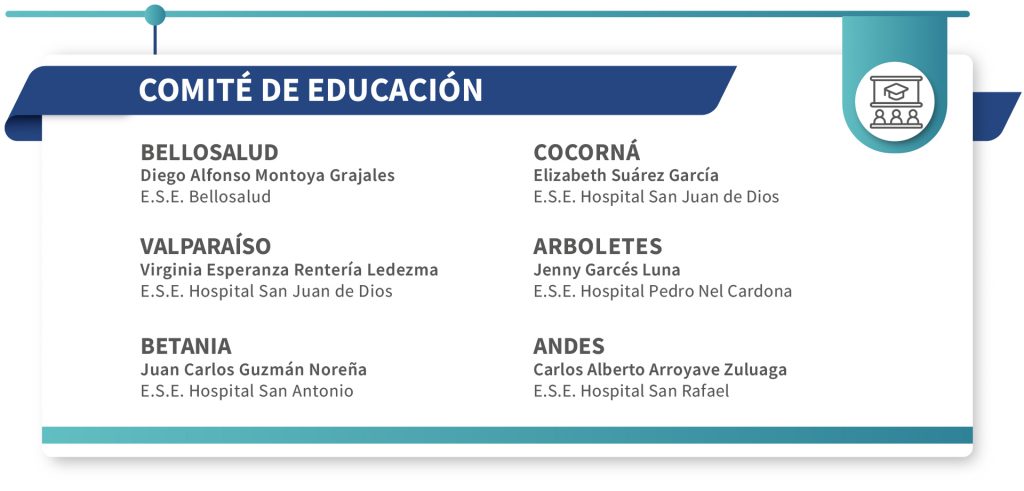 COMITÉ DE EDUCACIÓN

BELLOSALUD
Diego Alfonso Montoya Grajales
E.S.E. Bellosalud

VALPARAÍSO
Virginia Esperanza Rentería Ledezma
E.S.E. Hospital San Juan de Dios

BETANIA
Juan Carlos Guzmán Noreña
E.S.E. Hospital San Antonio

COCORNÁ
Elizabeth Suárez García
E.S.E. Hospital San Juan de Dios

ARBOLETES
Jenny Garcés Luna
E.S.E. Hospital Pedro Nel Cardona

ANDES
Carlos Alberto Arroyave Zuluaga
E.S.E. Hospital San Rafael